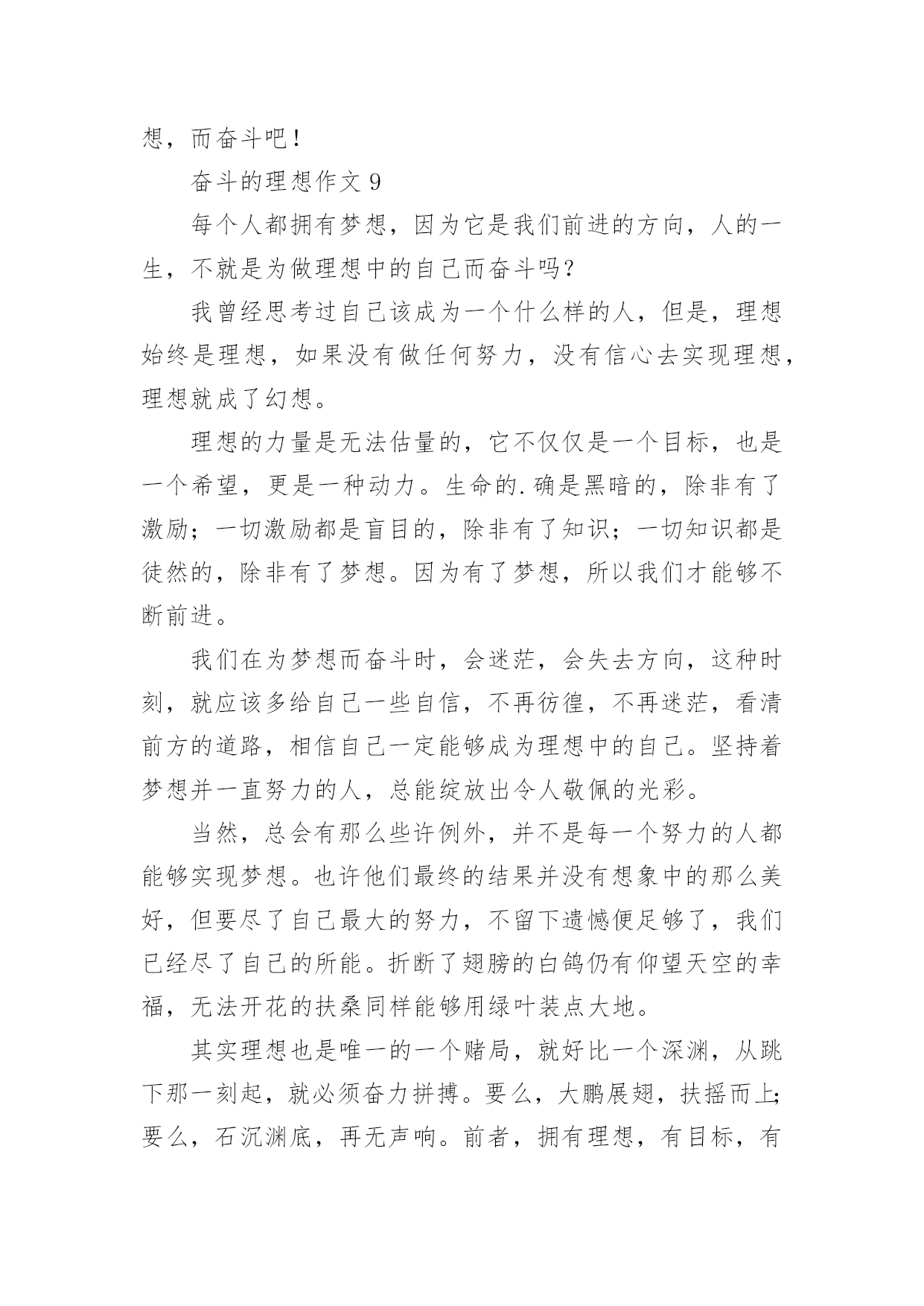 想，而奋斗吧！

奋斗的理想作文 9

每个人都拥有梦想，因为它是我们前进的方向，人的一生，不就是为做理想中的自己而奋斗吗？

我曾经思考过自己该成为一个什么样的人，但是，理想始终是理想，如果没有做任何努力，没有信心去实现理想，理想就成了幻想。

理想的力量是无法估量的，它不仅仅是一个目标，也是一个希望，更是一种动力。生命的.确是黑暗的，除非有了激励；一切激励都是盲目的，除非有了知识；一切知识都是徒然的，除非有了梦想。因为有了梦想，所以我们才能够不断前进。

我们在为梦想而奋斗时，会迷茫，会失去方向，这种时刻，就应该多给自己一些自信，不再彷徨，不再迷茫，看清前方的道路，相信自己一定能够成为理想中的自己。坚持着梦想并一直努力的人，总能绽放出令人敬佩的光彩。

当然，总会有那么些许例外，并不是每一个努力的人都能够实现梦想。也许他们最终的结果并没有想象中的那么美好，但要尽了自己最大的努力，不留下遗憾便足够了，我们已经尽了自己的所能。折断了翅膀的白鸽仍有仰望天空的幸福，无法开花的扶桑同样能够用绿叶装点大地。

其实理想也是唯一的一个赌局，就好比一个深渊，从跳下那一刻起，就必须奋力拼搏。要么，大鹏展翅，扶摇而上；要么，石沉渊底，再无声响。前者，拥有理想，有目标，有